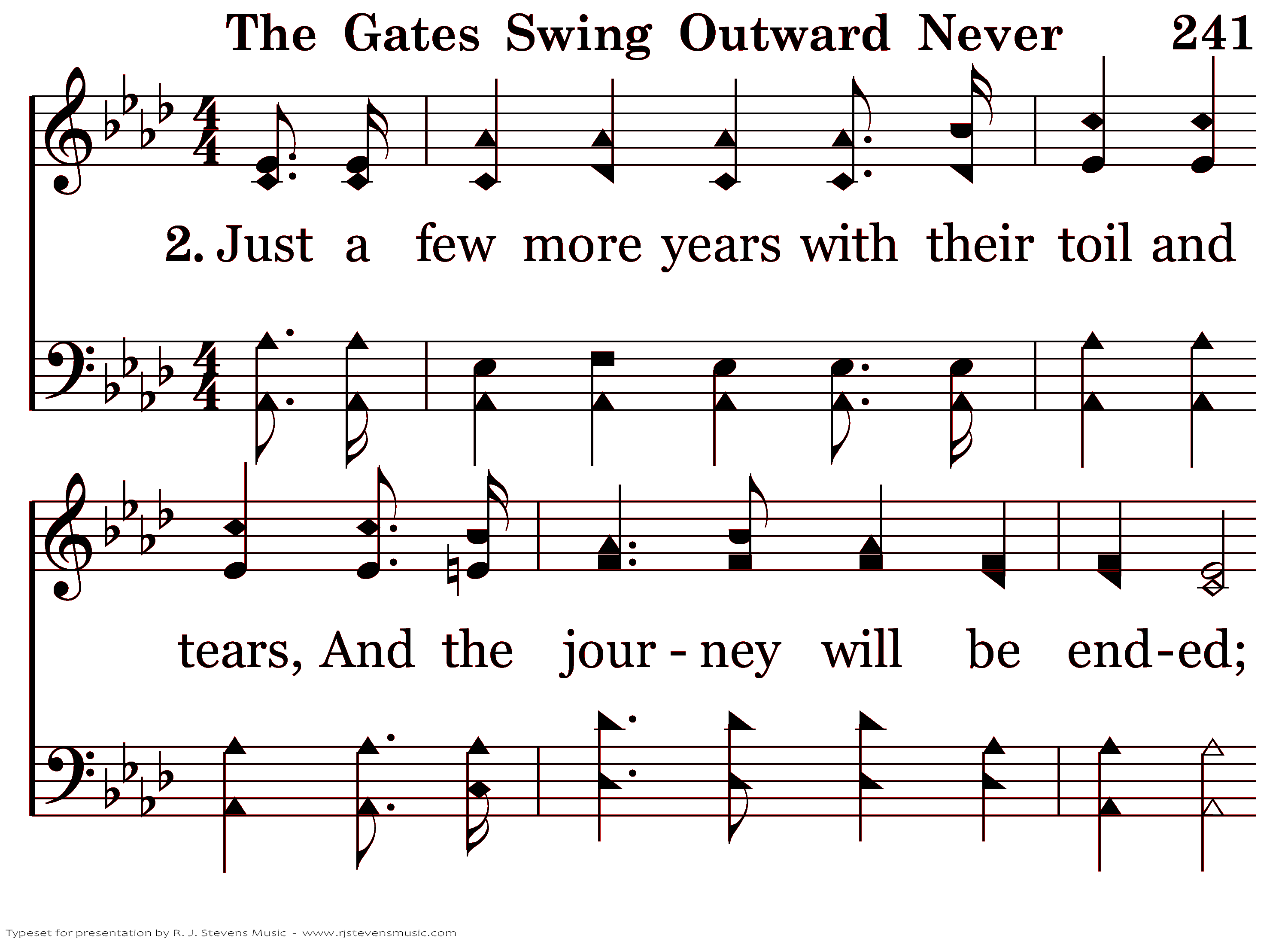 The Gates Swing Outward Never 241

2. Just a few more years with their toil and

tears, And the jour - ney will be end-ed;

Typeset for presentation by R. J. Stevens Music - www.rjstevensmusic.com